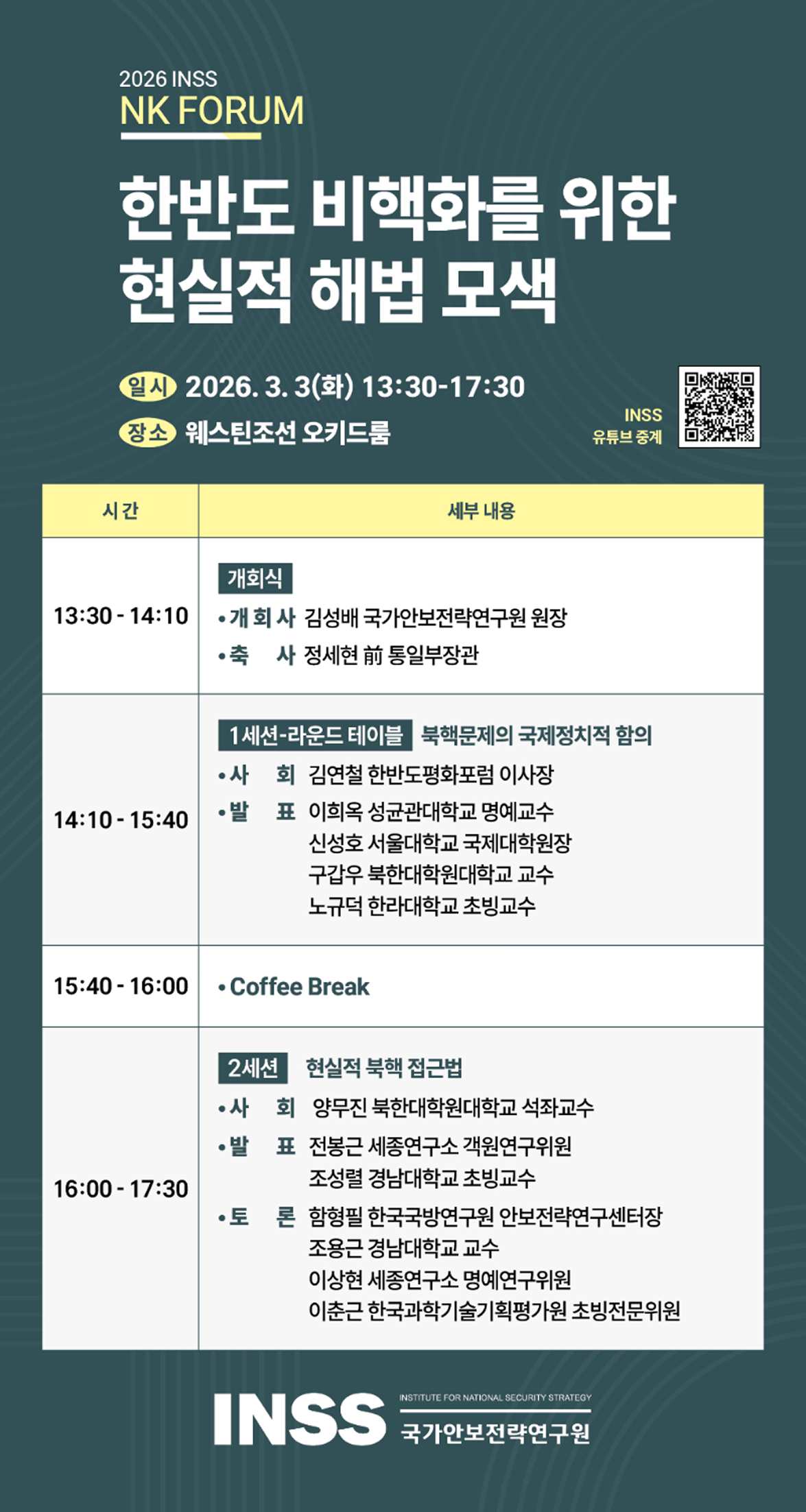 2026 INSS
NK FORUM

한반도 비핵화를 위한
현실적 해법 모색

일시 2026. 3. 3(화) 13:30-17:30
장소 웨스틴조선 오키드룸

INSS
유튜브 중계

| 시간 | 세부 내용 |
|---|---|
| 13:30 - 14:10 | 개회식 • 개 회 사 김성배 국가안보전략연구원 원장 • 축 사 정세현 前 통일부장관 |
| 14:10 - 15:40 | 1세션-라운드 테이블 북핵문제의 국제정치적 함의 • 사 회 김연철 한반도평화포럼 이사장 • 발 표 이희옥 성균관대학교 명예교수 신성호 서울대학교 국제대학원장 구갑우 북한대학원대학교 교수 노규덕 한라대학교 초빙교수 |
| 15:40 - 16:00 | • Coffee Break |
| 16:00 - 17:30 | 2세션 현실적 북핵 접근법 • 사 회 양무진 북한대학원대학교 석좌교수 • 발 표 전봉근 세종연구소 객원연구위원 조성렬 경남대학교 초빙교수 • 토 론 함형필 한국국방연구원 안보전략연구센터장 조용근 경남대학교 교수 이상현 세종연구소 명예연구위원 이춘근 한국과학기술기획평가원 초빙전문위원 |

INSS
INSTITUTE FOR NATIONAL SECURITY STRATEGY
국가안보전략연구원